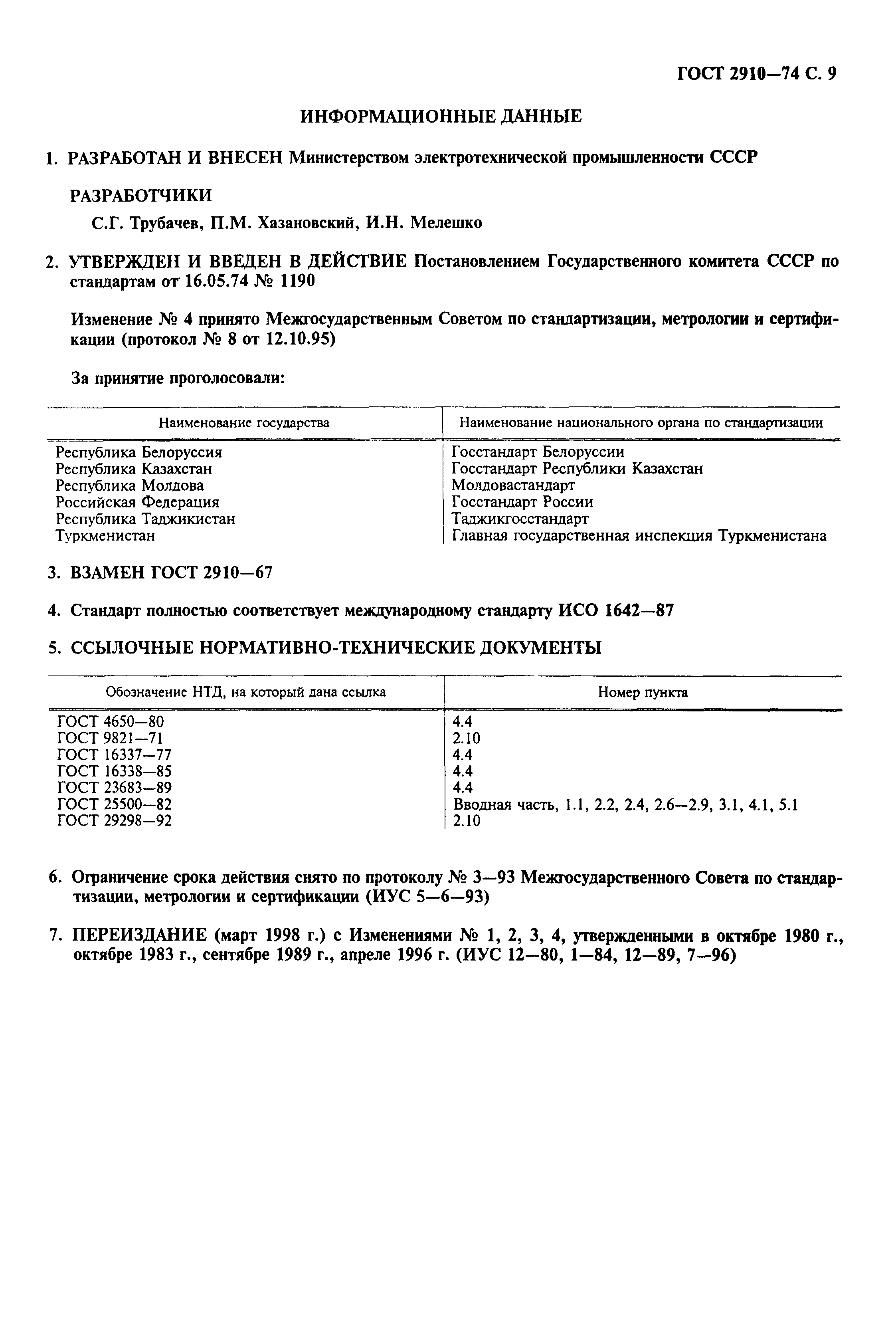 ГОСТ 2910—74 С. 9

ИНФОРМАЦИОННЫЕ ДАННЫЕ

1. РАЗРАБОТАН И ВНЕСЕН Министерством электротехнической промышленности СССР

РАЗРАБОТЧИКИ

С.Г. Трубачев, П.М. Хазановский, И.Н. Мелешко

2. УТВЕРЖДЕН И ВВЕДЕН В ДЕЙСТВИЕ Постановлением Государственного комитета СССР по стандартам от 16.05.74 № 1190

Изменение № 4 принято Межгосударственным Советом по стандартизации, метрологии и сертификации (протокол № 8 от 12.10.95)

За принятие проголосовали:

| Наименование государства | Наименование национального органа по стандартизации |
|---|---|
| Республика Белоруссия | Госстандарт Белоруссии |
| Республика Казахстан | Госстандарт Республики Казахстан |
| Республика Молдова | Молдовастандарт |
| Российская Федерация | Госстандарт России |
| Республика Таджикистан | Таджикгосстандарт |
| Туркменистан | Главная государственная инспекция Туркменистана |

3. ВЗАМЕН ГОСТ 2910—67

4. Стандарт полностью соответствует международному стандарту ИСО 1642—87

5. ССЫЛОЧНЫЕ НОРМАТИВНО-ТЕХНИЧЕСКИЕ ДОКУМЕНТЫ

| Обозначение НТД, на который дана ссылка | Номер пункта |
|---|---|
| ГОСТ 4650—80 | 4.4 |
| ГОСТ 9821—71 | 2.10 |
| ГОСТ 16337—77 | 4.4 |
| ГОСТ 16338—85 | 4.4 |
| ГОСТ 23683—89 | 4.4 |
| ГОСТ 25500—82 | Вводная часть, 1.1, 2.2, 2.4, 2.6—2.9, 3.1, 4.1, 5.1 |
| ГОСТ 29298—92 | 2.10 |

6. Ограничение срока действия снято по протоколу № 3—93 Межгосударственного Совета по стандартизации, метрологии и сертификации (ИУС 5—6—93)

7. ПЕРЕИЗДАНИЕ (март 1998 г.) с Изменениями № 1, 2, 3, 4, утвержденными в октябре 1980 г., октябре 1983 г., сентябре 1989 г., апреле 1996 г. (ИУС 12—80, 1—84, 12—89, 7—96)